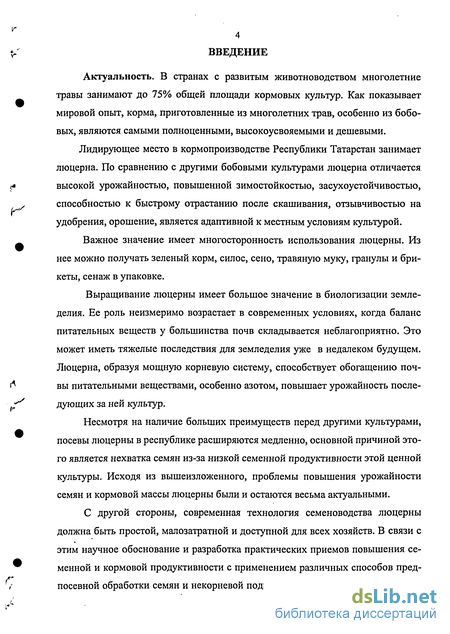 4

ВВЕДЕНИЕ

Актуальность. В странах с развитым животноводством многолетние травы занимают до 75% общей площади кормовых культур. Как показывает мировой опыт, корма, приготовленные из многолетних трав, особенно из бобовых, являются самыми полноценными, высокоусвояемыми и дешевыми.

Лидирующее место в кормопроизводстве Республики Татарстан занимает люцерна. По сравнению с другими бобовыми культурами люцерна отличается высокой урожайностью, повышенной зимостойкостью, засухоустойчивостью, способностью к быстрому отрастанию после скашивания, отзывчивостью на удобрения, орошение, является адаптивной к местным условиям культурой.

Важное значение имеет многосторонность использования люцерны. Из нее можно получать зеленый корм, силос, сено, травяную муку, гранулы и брикеты, сенаж в упаковке.

Выращивание люцерны имеет большое значение в биологизации земледелия. Ее роль неизмеримо возрастает в современных условиях, когда баланс питательных веществ у большинства почв складывается неблагоприятно. Это может иметь тяжелые последствия для земледелия уже в недалеком будущем. Люцерна, образуя мощную корневую систему, способствует обогащению почвы питательными веществами, особенно азотом, повышает урожайность последующих за ней культур.

Несмотря на наличие больших преимуществ перед другими культурами, посевы люцерны в республике расширяются медленно, основной причиной этого является нехватка семян из-за низкой семенной продуктивности этой ценной культуры. Исходя из вышеизложенного, проблемы повышения урожайности семян и кормовой массы люцерны были и остаются весьма актуальными.

С другой стороны, современная технология семеноводства люцерны должна быть простой, малозатратной и доступной для всех хозяйств. В связи с этим научное обоснование и разработка практических приемов повышения семенной и кормовой продуктивности с применением различных способов предпосевной обработки семян и некорневой под

dsLib.net
библиотека диссертаций